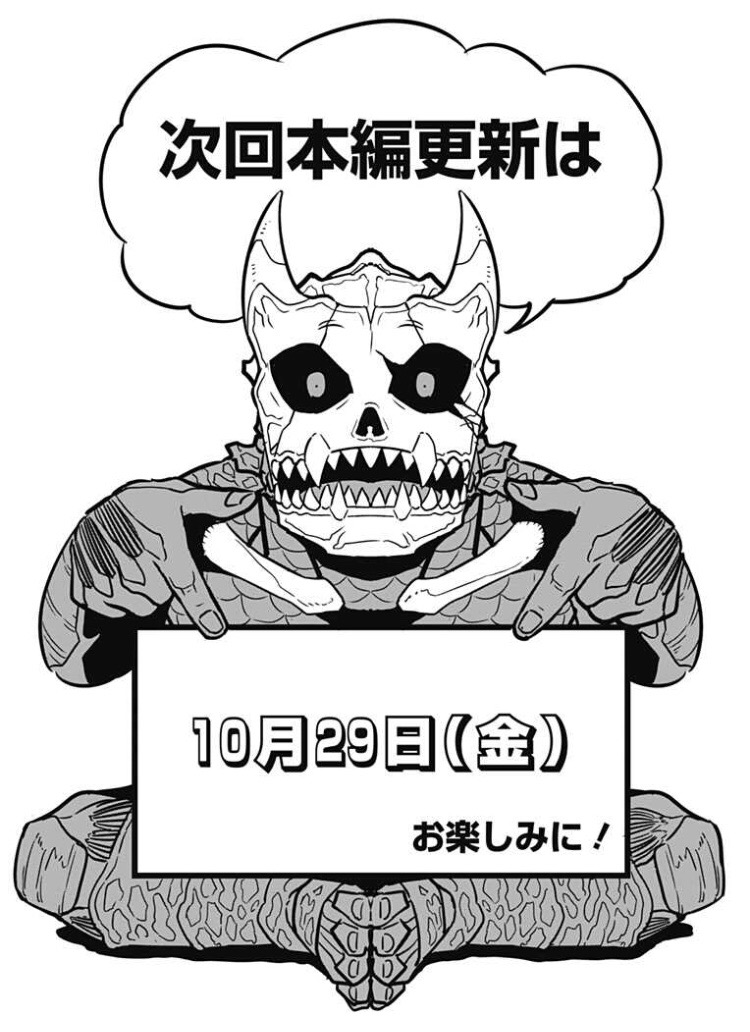 次回本編更新は

10月29日(金)

お楽しみに!